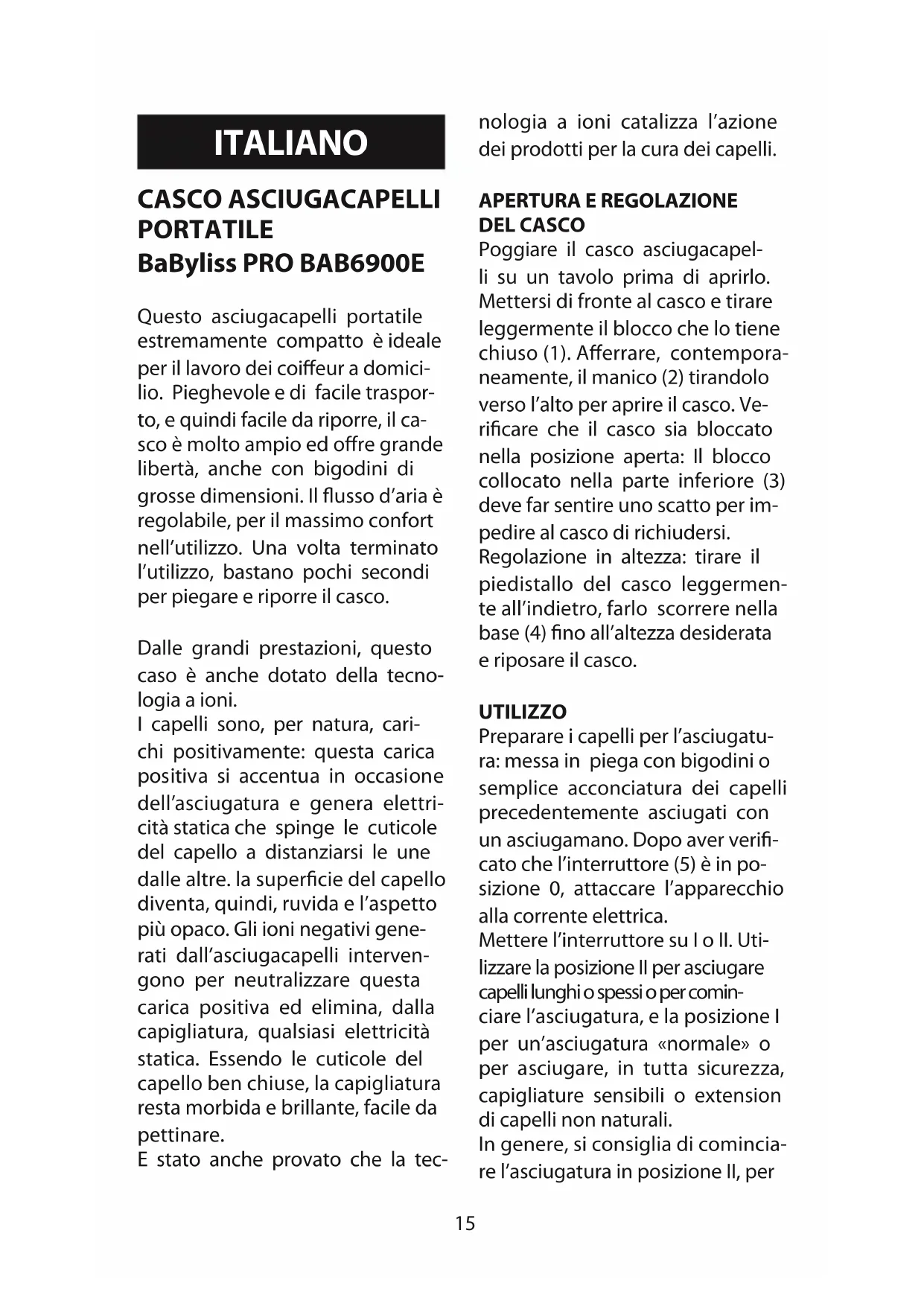 ITALIANO

CASCO ASCIUGACAPELLI PORTATILE
BaByliss PRO BAB6900E

Questo asciugacapelli portatile estremamente compatto è ideale per il lavoro dei coiffeur a domicilio. Pieghevole e di facile trasporto, e quindi facile da riporre, il casco è molto ampio ed offre grande libertà, anche con bigodini di grosse dimensioni. Il flusso d'aria è regolabile, per il massimo confort nell'utilizzo. Una volta terminato l'utilizzo, bastano pochi secondi per piegare e riporre il casco.

Dalle grandi prestazioni, questo caso è anche dotato della tecnologia a ioni.
I capelli sono, per natura, carichi positivamente: questa carica positiva si accentua in occasione dell'asciugatura e genera elettricità statica che spinge le cuticole del capello a distanziarsi le une dalle altre. la superficie del capello diventa, quindi, ruvida e l'aspetto più opaco. Gli ioni negativi generati dall'asciugacapelli intervengono per neutralizzare questa carica positiva ed elimina, dalla capigliatura, qualsiasi elettricità statica. Essendo le cuticole del capello ben chiuse, la capigliatura resta morbida e brillante, facile da pettinare.
E stato anche provato che la tecnologia a ioni catalizza l'azione dei prodotti per la cura dei capelli.

APERTURA E REGOLAZIONE DEL CASCO
Poggiare il casco asciugacapelli su un tavolo prima di aprirlo. Mettersi di fronte al casco e tirare leggermente il blocco che lo tiene chiuso (1). Afferrare, contemporaneamente, il manico (2) tirandolo verso l'alto per aprire il casco. Verificare che il casco sia bloccato nella posizione aperta: Il blocco collocato nella parte inferiore (3) deve far sentire uno scatto per impedire al casco di richiudersi.
Regolazione in altezza: tirare il piedistallo del casco leggermente all'indietro, farlo scorrere nella base (4) fino all'altezza desiderata e riposare il casco.

UTILIZZO
Preparare i capelli per l'asciugatura: messa in piega con bigodini o semplice acconciatura dei capelli precedentemente asciugati con un asciugamano. Dopo aver verificato che l'interruttore (5) è in posizione 0, attaccare l'apparecchio alla corrente elettrica.
Mettere l'interruttore su I o II. Utilizzare la posizione II per asciugare capelli lunghi o spessi o per cominciare l'asciugatura, e la posizione I per un'asciugatura «normale» o per asciugare, in tutta sicurezza, capigliature sensibili o extension di capelli non naturali.
In genere, si consiglia di cominciare l'asciugatura in posizione II, per

15